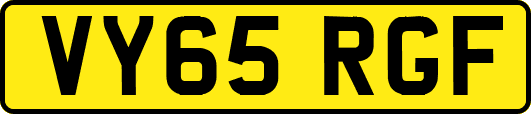 VY65 RGF